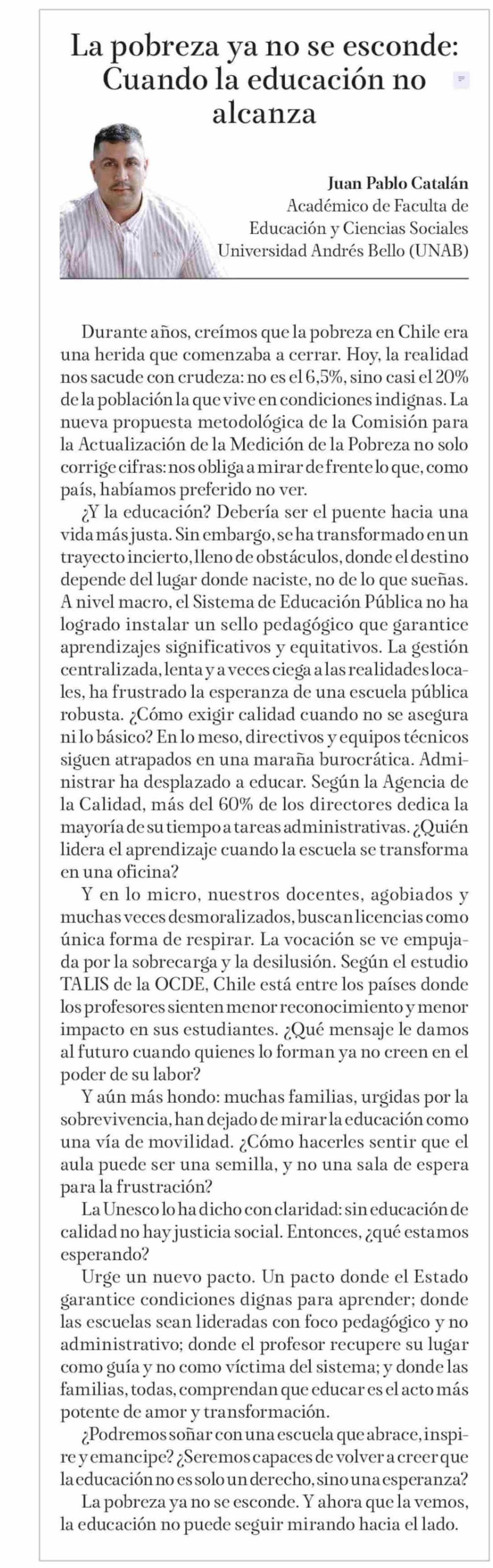 La pobreza ya no se esconde: Cuando la educación no alcanza

Juan Pablo Catalán
Académico de Faculta de Educación y Ciencias Sociales
Universidad Andrés Bello (UNAB)

Durante años, creímos que la pobreza en Chile era una herida que comenzaba a cerrar. Hoy, la realidad nos sacude con crudeza: no es el 6,5%, sino casi el 20% de la población la que vive en condiciones indignas. La nueva propuesta metodológica de la Comisión para la Actualización de la Medición de la Pobreza no solo corrige cifras: nos obliga a mirar de frente lo que, como país, habíamos preferido no ver.

¿Y la educación? Debería ser el puente hacia una vida más justa. Sin embargo, se ha transformado en un trayecto incierto, lleno de obstáculos, donde el destino depende del lugar donde naciste, no de lo que sueñas. A nivel macro, el Sistema de Educación Pública no ha logrado instalar un sello pedagógico que garantice aprendizajes significativos y equitativos. La gestión centralizada, lenta y a veces ciega a las realidades locales, ha frustrado la esperanza de una escuela pública robusta. ¿Cómo exigir calidad cuando no se asegura ni lo básico? En lo meso, directivos y equipos técnicos siguen atrapados en una maraña burocrática. Administrar ha desplazado a educar. Según la Agencia de la Calidad, más del 60% de los directores dedica la mayoría de su tiempo a tareas administrativas. ¿Quién lidera el aprendizaje cuando la escuela se transforma en una oficina?

Y en lo micro, nuestros docentes, agobiados y muchas veces desmoralizados, buscan licencias como única forma de respirar. La vocación se ve empujada por la sobrecarga y la desilusión. Según el estudio TALIS de la OCDE, Chile está entre los países donde los profesores sienten menor reconocimiento y menor impacto en sus estudiantes. ¿Qué mensaje le damos al futuro cuando quienes lo forman ya no creen en el poder de su labor?

Y aún más hondo: muchas familias, urgidas por la sobrevivencia, han dejado de mirar la educación como una vía de movilidad. ¿Cómo hacerles sentir que el aula puede ser una semilla, y no una sala de espera para la frustración?

La Unesco lo ha dicho con claridad: sin educación de calidad no hay justicia social. Entonces, ¿qué estamos esperando?

Urge un nuevo pacto. Un pacto donde el Estado garantice condiciones dignas para aprender; donde las escuelas sean lideradas con foco pedagógico y no administrativo; donde el profesor recupere su lugar como guía y no como víctima del sistema; y donde las familias, todas, comprendan que educar es el acto más potente de amor y transformación.

¿Podremos soñar con una escuela que abrace, inspire y emancipe? ¿Seremos capaces de volver a creer que la educación no es solo un derecho, sino una esperanza?

La pobreza ya no se esconde. Y ahora que la vemos, la educación no puede seguir mirando hacia el lado.